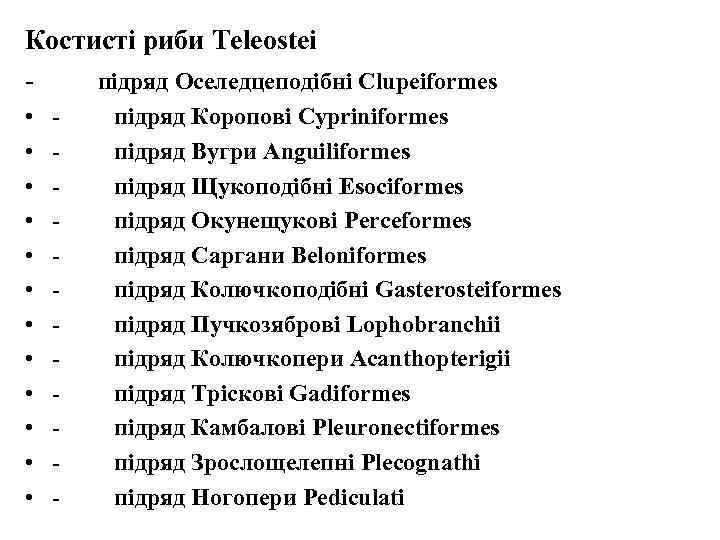 Костисті риби Teleostei
- підряд Оселедцеподібні Clupeiformes
• - підряд Коропові Cypriniformes
• - підряд Вугри Anguiliformes
• - підряд Щукоподібні Esociformes
• - підряд Окунещукові Perceformes
• - підряд Саргани Beloniformes
• - підряд Колючкоподібні Gasterosteiformes
• - підряд Пучкозяброві Lophobranchii
• - підряд Колючкопери Acanthopterigii
• - підряд Тріскові Gadiformes
• - підряд Камбалові Pleuronectiformes
• - підряд Зрослощелепні Plecognathi
• - підряд Ногопери Pediculati